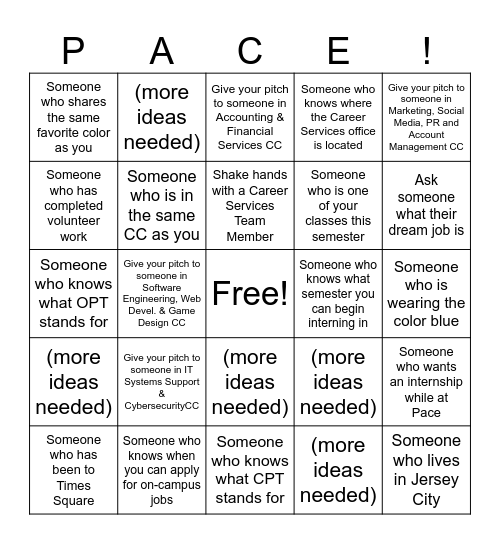 | P | A | C | E | ! |
|---|---|---|---|---|
| Someone who shares the same favorite color as you | (more ideas needed) | Give your pitch to someone in Accounting & Financial Services CC | Someone who knows where the Career Services office is located | Give your pitch to someone in Marketing, Social Media, PR and Account Management CC |
| Someone who has completed volunteer work | Someone who is in the same CC as you | Shake hands with a Career Services Team Member | Someone who is one of your classes this semester | Ask someone what their dream job is |
| Someone who knows what OPT stands for | Give your pitch to someone in Software Engineering, Web Devel. & Game Design CC | Free! | Someone who knows what semester you can begin interning in | Someone who is wearing the color blue |
| (more ideas needed) | Give your pitch to someone in IT Systems Support & CybersecurityCC | (more ideas needed) | (more ideas needed) | Someone who wants an internship while at Pace |
| Someone who has been to Times Square | Someone who knows when you can apply for on-campus jobs | Someone who knows what CPT stands for | (more ideas needed) | Someone who lives in Jersey City |